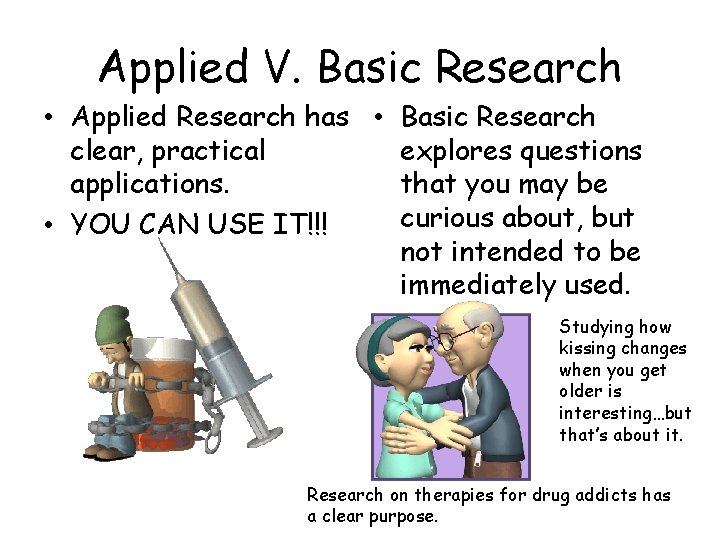 Applied V. Basic Research

• Applied Research has clear, practical applications.

• YOU CAN USE IT!!!

• Basic Research explores questions that you may be curious about, but not intended to be immediately used.

Studying how kissing changes when you get older is interesting…but that's about it.

Research on therapies for drug addicts has a clear purpose.